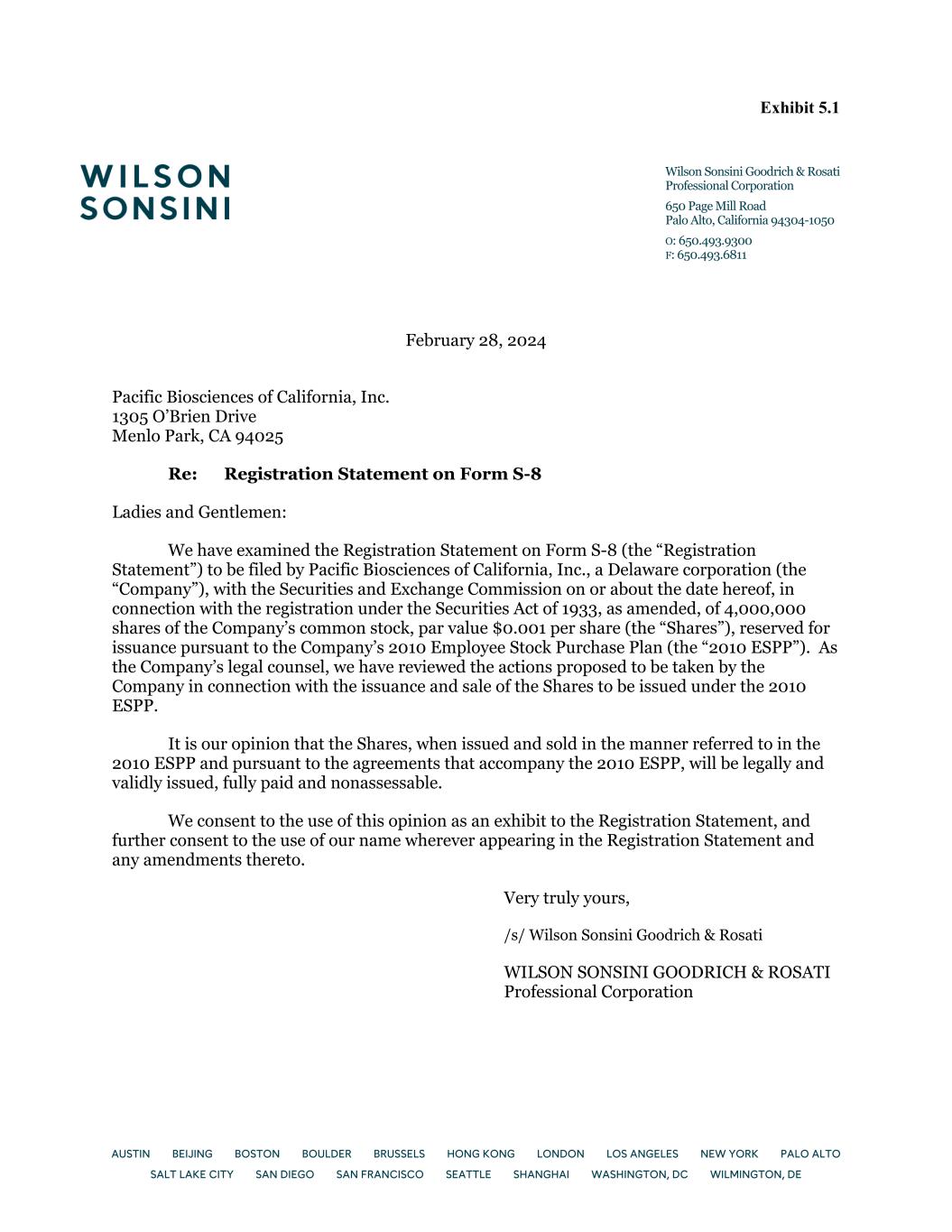 Exhibit 5.1

WILSON SONSINI

Wilson Sonsini Goodrich & Rosati
Professional Corporation

650 Page Mill Road
Palo Alto, California 94304-1050

O: 650.493.9300
F: 650.493.6811

February 28, 2024

Pacific Biosciences of California, Inc.
1305 O'Brien Drive
Menlo Park, CA 94025

Re: Registration Statement on Form S-8

Ladies and Gentlemen:

We have examined the Registration Statement on Form S-8 (the "Registration Statement") to be filed by Pacific Biosciences of California, Inc., a Delaware corporation (the "Company"), with the Securities and Exchange Commission on or about the date hereof, in connection with the registration under the Securities Act of 1933, as amended, of 4,000,000 shares of the Company's common stock, par value $0.001 per share (the "Shares"), reserved for issuance pursuant to the Company's 2010 Employee Stock Purchase Plan (the "2010 ESPP"). As the Company's legal counsel, we have reviewed the actions proposed to be taken by the Company in connection with the issuance and sale of the Shares to be issued under the 2010 ESPP.

It is our opinion that the Shares, when issued and sold in the manner referred to in the 2010 ESPP and pursuant to the agreements that accompany the 2010 ESPP, will be legally and validly issued, fully paid and nonassessable.

We consent to the use of this opinion as an exhibit to the Registration Statement, and further consent to the use of our name wherever appearing in the Registration Statement and any amendments thereto.

Very truly yours,

/s/ Wilson Sonsini Goodrich & Rosati

WILSON SONSINI GOODRICH & ROSATI
Professional Corporation

AUSTIN BEIJING BOSTON BOULDER BRUSSELS HONG KONG LONDON LOS ANGELES NEW YORK PALO ALTO
SALT LAKE CITY SAN DIEGO SAN FRANCISCO SEATTLE SHANGHAI WASHINGTON, DC WILMINGTON, DE